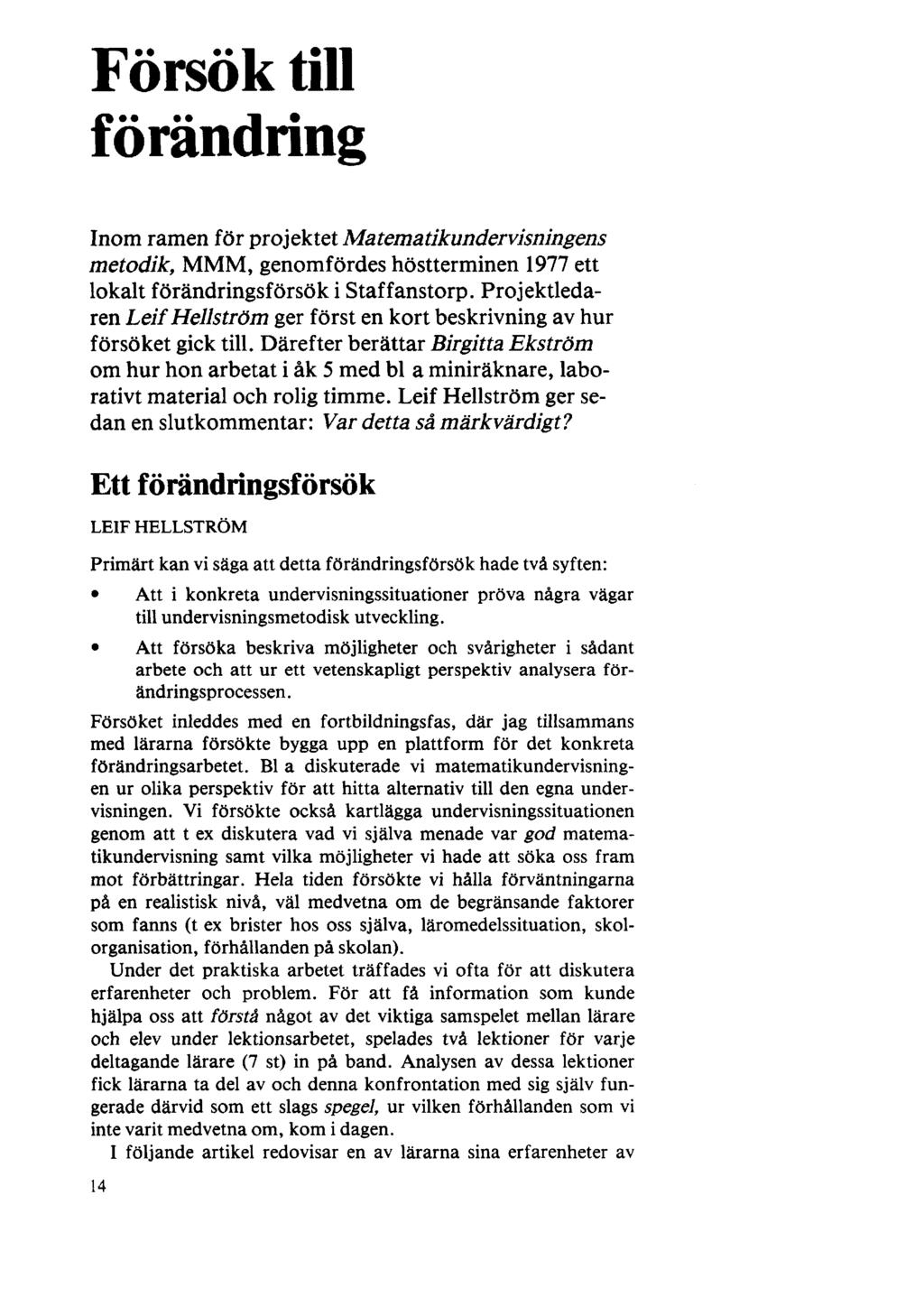 Försök till förändring

Inom ramen för projektet Matematikundervisningens metodik, MMM, genomfördes höstterminen 1977 ett lokalt förändringsförsök i Staffanstorp. Projektledaren Leif Hellström ger först en kort beskrivning av hur försöket gick till. Därefter berättar Birgitta Ekström om hur hon arbetat i åk 5 med bl a miniräknare, laborativt material och rolig timme. Leif Hellström ger sedan en slutkommentar: Var detta så märkvärdigt?

Ett förändringsförsök

LEIF HELLSTRÖM

Primärt kan vi säga att detta förändringsförsök hade två syften:

• Att i konkreta undervisningssituationer pröva några vägar till undervisningsmetodisk utveckling.

• Att försöka beskriva möjligheter och svårigheter i sådant arbete och att ur ett vetenskapligt perspektiv analysera förändringsprocessen.

Försöket inleddes med en fortbildningsfas, där jag tillsammans med lärarna försökte bygga upp en plattform för det konkreta förändringsarbetet. Bl a diskuterade vi matematikundervisningen ur olika perspektiv för att hitta alternativ till den egna undervisningen. Vi försökte också kartlägga undervisningssituationen genom att t ex diskutera vad vi själva menade var god matematikundervisning samt vilka möjligheter vi hade att söka oss fram mot förbättringar. Hela tiden försökte vi hålla förväntningarna på en realistisk nivå, väl medvetna om de begränsande faktorer som fanns (t ex brister hos oss själva, läromedelssituation, skolorganisation, förhållanden på skolan).

Under det praktiska arbetet träffades vi ofta för att diskutera erfarenheter och problem. För att få information som kunde hjälpa oss att förstå något av det viktiga samspelet mellan lärare och elev under lektionsarbetet, spelades två lektioner för varje deltagande lärare (7 st) in på band. Analysen av dessa lektioner fick lärarna ta del av och denna konfrontation med sig själv fungerade därvid som ett slags spegel, ur vilken förhållanden som vi inte varit medvetna om, kom i dagen.

I följande artikel redovisar en av lärarna sina erfarenheter av

14